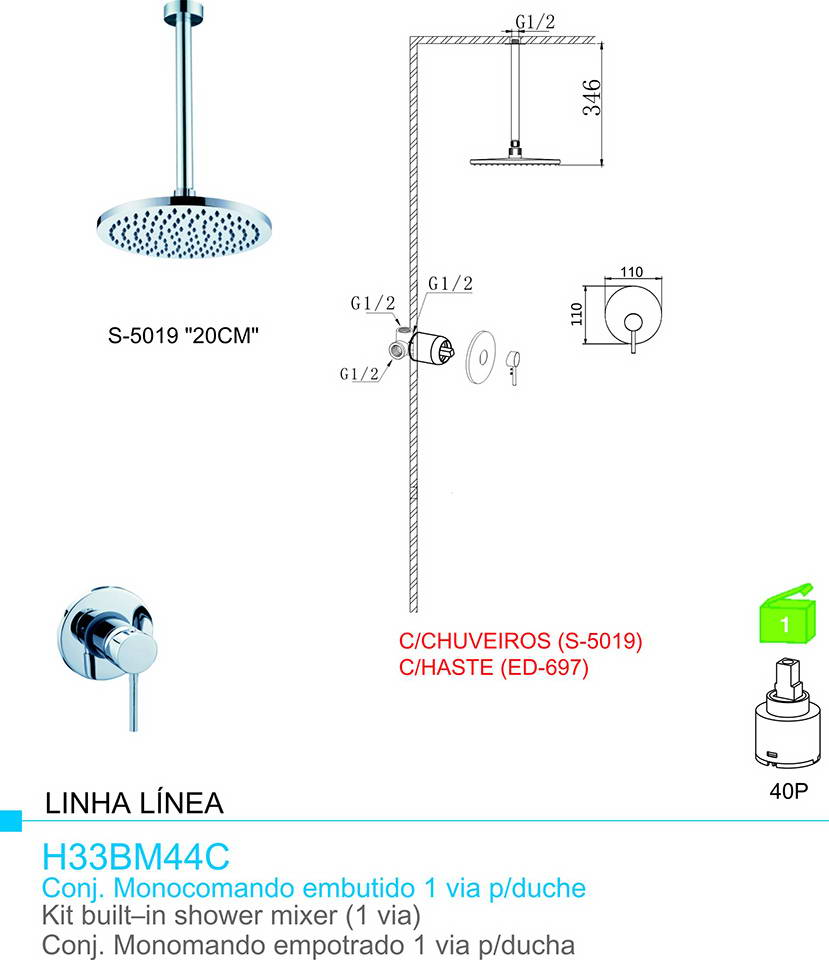 S-5019 "20CM"

G1/2

346

G1/2

G1/2

G1/2

110

110

C/CHUVEIROS (S-5019)
C/HASTE (ED-697)

1

40P

LINHA LÍNEA

H33BM44C
Conj. Monocomando embutido 1 via p/duche
Kit built–in shower mixer (1 via)
Conj. Monomando empotrado 1 via p/ducha